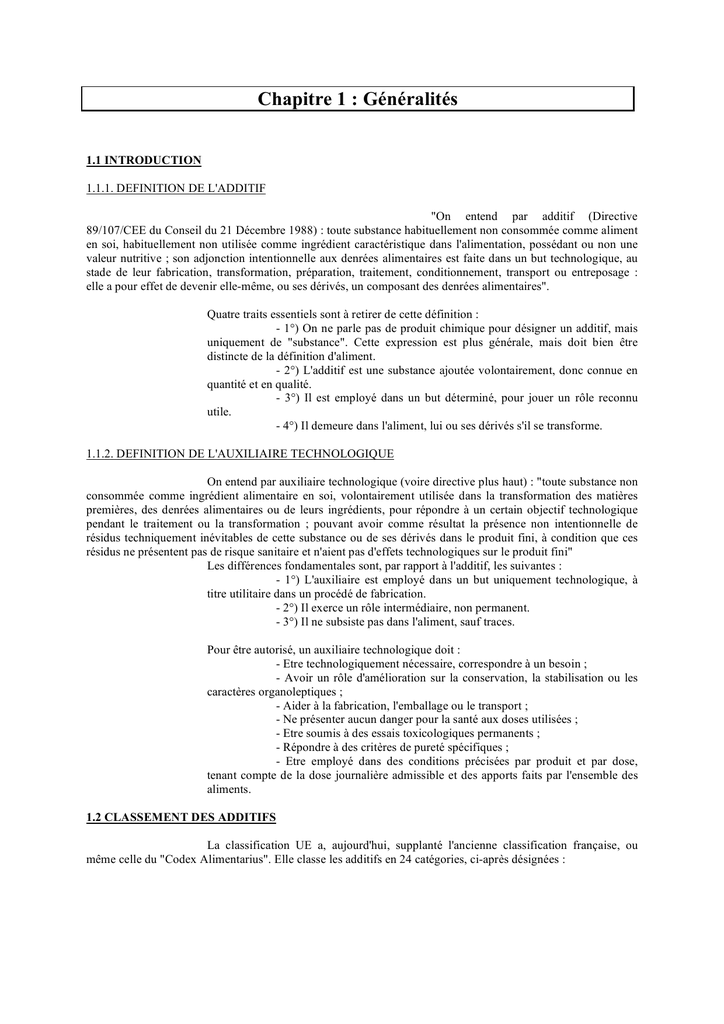 Chapitre 1 : Généralités

1.1 INTRODUCTION

1.1.1. DEFINITION DE L'ADDITIF

"On entend par additif (Directive 89/107/CEE du Conseil du 21 Décembre 1988) : toute substance habituellement non consommée comme aliment en soi, habituellement non utilisée comme ingrédient caractéristique dans l'alimentation, possédant ou non une valeur nutritive ; son adjonction intentionnelle aux denrées alimentaires est faite dans un but technologique, au stade de leur fabrication, transformation, préparation, traitement, conditionnement, transport ou entreposage : elle a pour effet de devenir elle-même, ou ses dérivés, un composant des denrées alimentaires".

Quatre traits essentiels sont à retirer de cette définition :
- 1°) On ne parle pas de produit chimique pour désigner un additif, mais uniquement de "substance". Cette expression est plus générale, mais doit bien être distincte de la définition d'aliment.
- 2°) L'additif est une substance ajoutée volontairement, donc connue en quantité et en qualité.
- 3°) Il est employé dans un but déterminé, pour jouer un rôle reconnu utile.
- 4°) Il demeure dans l'aliment, lui ou ses dérivés s'il se transforme.

1.1.2. DEFINITION DE L'AUXILIAIRE TECHNOLOGIQUE

On entend par auxiliaire technologique (voire directive plus haut) : "toute substance non consommée comme ingrédient alimentaire en soi, volontairement utilisée dans la transformation des matières premières, des denrées alimentaires ou de leurs ingrédients, pour répondre à un certain objectif technologique pendant le traitement ou la transformation ; pouvant avoir comme résultat la présence non intentionnelle de résidus techniquement inévitables de cette substance ou de ses dérivés dans le produit fini, à condition que ces résidus ne présentent pas de risque sanitaire et n'aient pas d'effets technologiques sur le produit fini"
Les différences fondamentales sont, par rapport à l'additif, les suivantes :
- 1°) L'auxiliaire est employé dans un but uniquement technologique, à titre utilitaire dans un procédé de fabrication.
- 2°) Il exerce un rôle intermédiaire, non permanent.
- 3°) Il ne subsiste pas dans l'aliment, sauf traces.

Pour être autorisé, un auxiliaire technologique doit :
- Etre technologiquement nécessaire, correspondre à un besoin ;
- Avoir un rôle d'amélioration sur la conservation, la stabilisation ou les caractères organoleptiques ;
- Aider à la fabrication, l'emballage ou le transport ;
- Ne présenter aucun danger pour la santé aux doses utilisées ;
- Etre soumis à des essais toxicologiques permanents ;
- Répondre à des critères de pureté spécifiques ;
- Etre employé dans des conditions précisées par produit et par dose, tenant compte de la dose journalière admissible et des apports faits par l'ensemble des aliments.

1.2 CLASSEMENT DES ADDITIFS

La classification UE a, aujourd'hui, supplanté l'ancienne classification française, ou même celle du "Codex Alimentarius". Elle classe les additifs en 24 catégories, ci-après désignées :